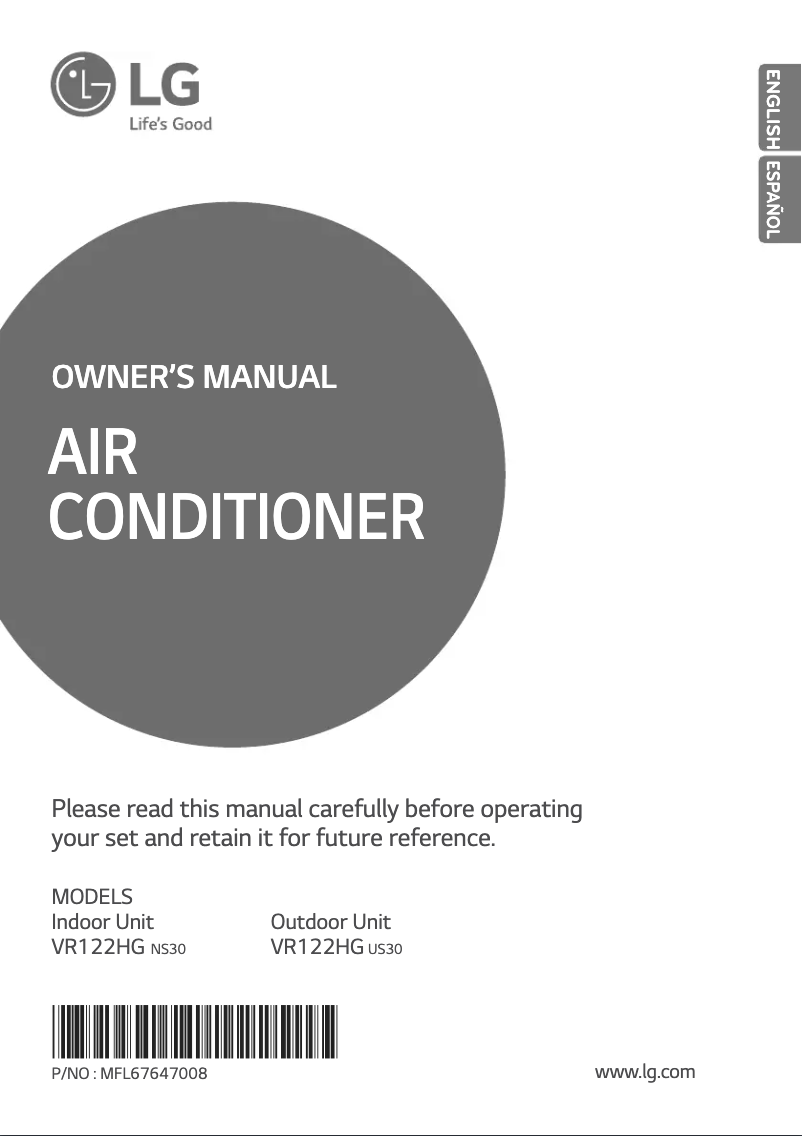 LG
Life's Good

ENGLISH
ESPAÑOL

OWNER'S MANUAL

AIR CONDITIONER

Please read this manual carefully before operating your set and retain it for future reference.

MODELS
Indoor Unit
VR122HG NS30
Outdoor Unit
VR122HG US30

P/NO : MFL67647008

www.lg.com